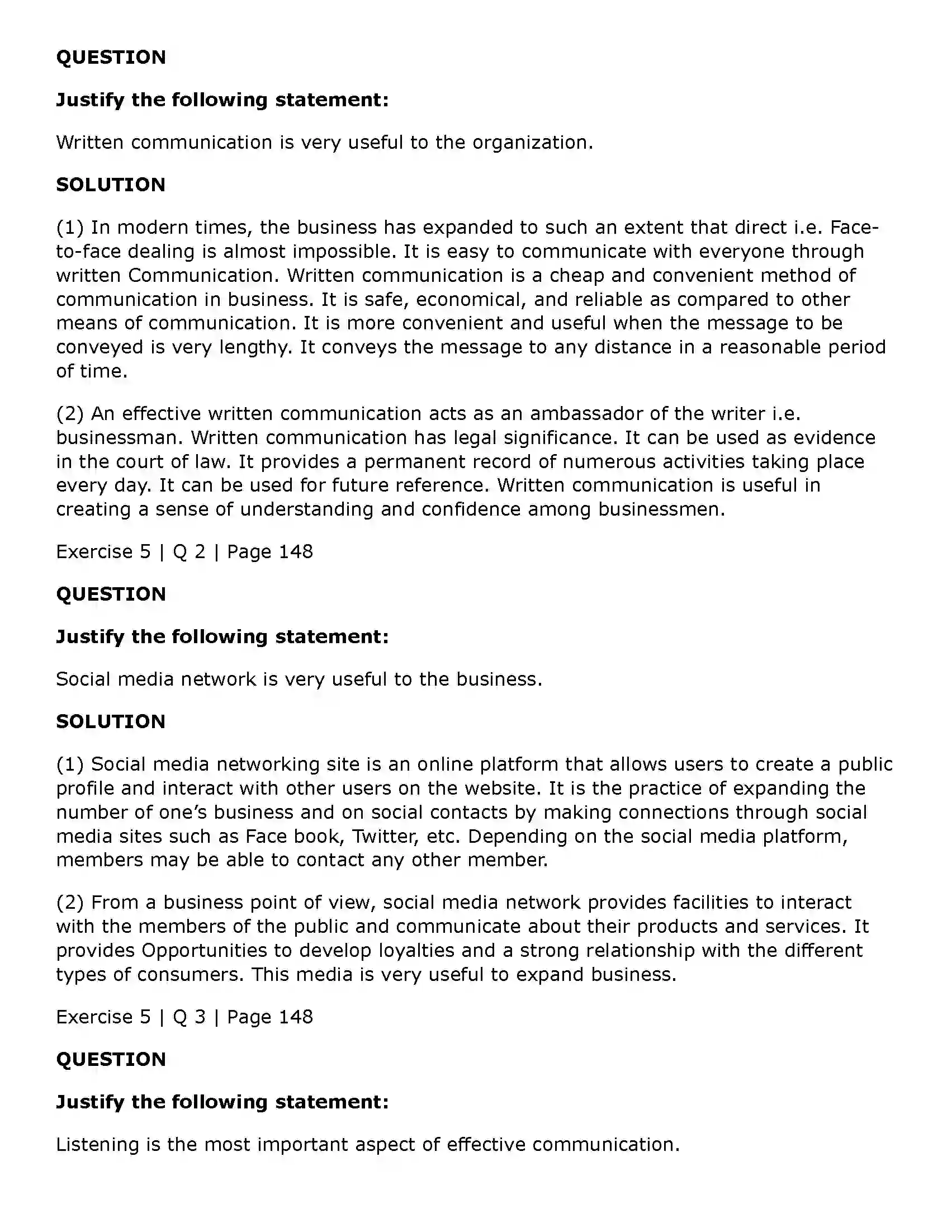 QUESTION

Justify the following statement:

Written communication is very useful to the organization.

SOLUTION

(1) In modern times, the business has expanded to such an extent that direct i.e. Face-to-face dealing is almost impossible. It is easy to communicate with everyone through written Communication. Written communication is a cheap and convenient method of communication in business. It is safe, economical, and reliable as compared to other means of communication. It is more convenient and useful when the message to be conveyed is very lengthy. It conveys the message to any distance in a reasonable period of time.

(2) An effective written communication acts as an ambassador of the writer i.e. businessman. Written communication has legal significance. It can be used as evidence in the court of law. It provides a permanent record of numerous activities taking place every day. It can be used for future reference. Written communication is useful in creating a sense of understanding and confidence among businessmen.

Exercise 5 | Q 2 | Page 148

QUESTION

Justify the following statement:

Social media network is very useful to the business.

SOLUTION

(1) Social media networking site is an online platform that allows users to create a public profile and interact with other users on the website. It is the practice of expanding the number of one's business and on social contacts by making connections through social media sites such as Face book, Twitter, etc. Depending on the social media platform, members may be able to contact any other member.

(2) From a business point of view, social media network provides facilities to interact with the members of the public and communicate about their products and services. It provides Opportunities to develop loyalties and a strong relationship with the different types of consumers. This media is very useful to expand business.

Exercise 5 | Q 3 | Page 148

QUESTION

Justify the following statement:

Listening is the most important aspect of effective communication.